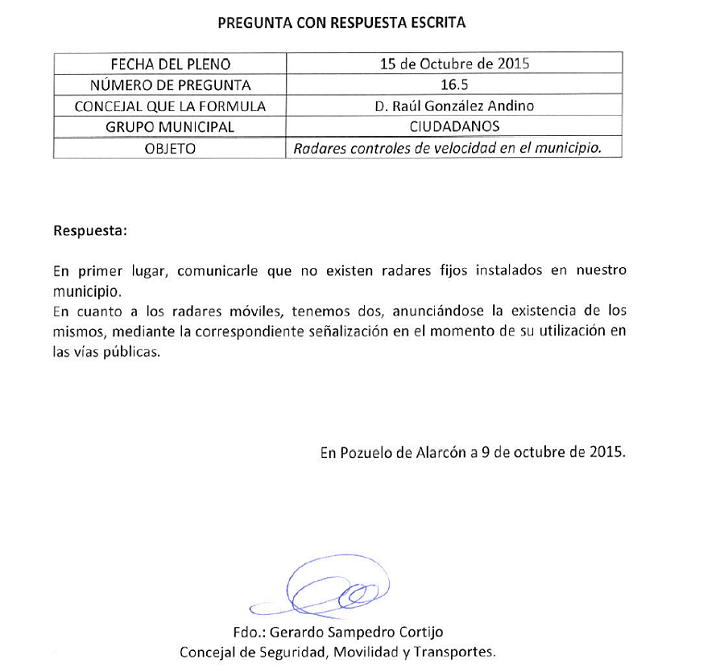 PREGUNTA CON RESPUESTA ESCRITA

| FECHA DEL PLENO | 15 de Octubre de 2015 |
|---|---|
| NÚMERO DE PREGUNTA | 16.5 |
| CONCEJAL QUE LA FORMULA | D. Raúl González Andino |
| GRUPO MUNICIPAL | CIUDADANOS |
| OBJETO | Radares controles de velocidad en el municipio. |

Respuesta:

En primer lugar, comunicarle que no existen radares fijos instalados en nuestro municipio.
En cuanto a los radares móviles, tenemos dos, anunciándose la existencia de los mismos, mediante la correspondiente señalización en el momento de su utilización en las vías públicas.

En Pozuelo de Alarcón a 9 de octubre de 2015.

Fdo.: Gerardo Sampedro Cortijo
Concejal de Seguridad, Movilidad y Transportes.